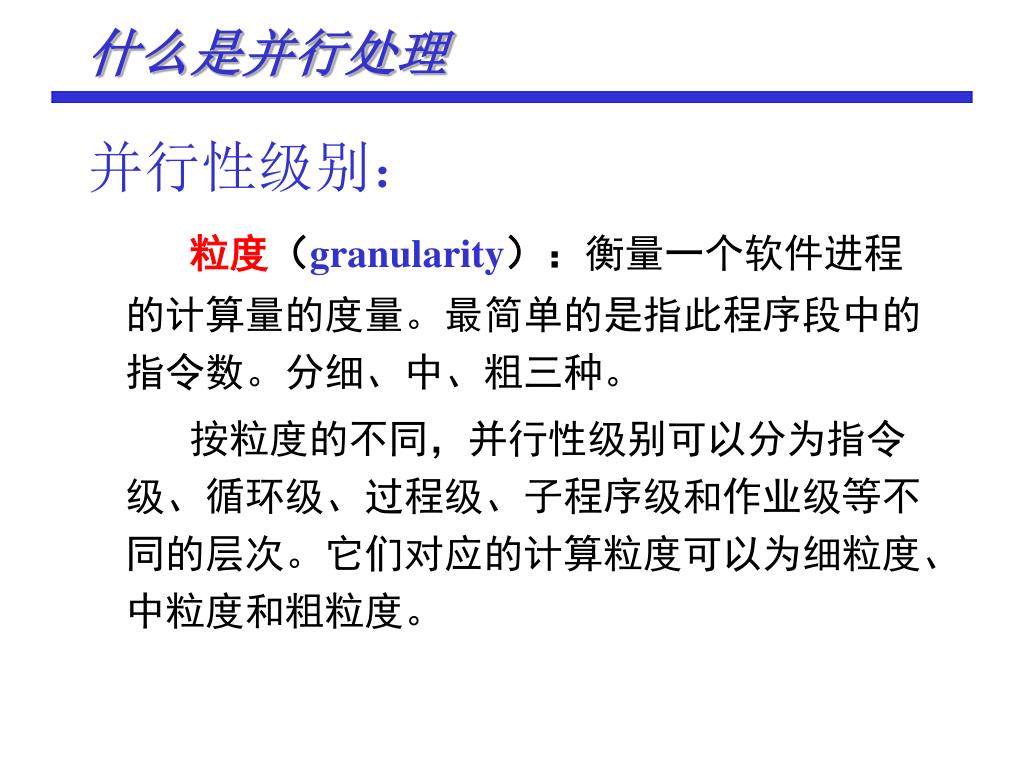 什么是并行处理

并行性级别:

粒度(granularity):衡量一个软件进程的计算量的度量。最简单的是指此程序段中的指令数。分细、中、粗三种。

按粒度的不同,并行性级别可以分为指令级、循环级、过程级、子程序级和作业级等不同的层次。它们对应的计算粒度可以为细粒度、中粒度和粗粒度。